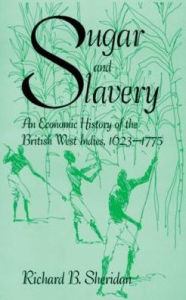 Sugar
and
Slavery

An Economic History of the British West Indies, 1623–1775

Richard B. Sheridan